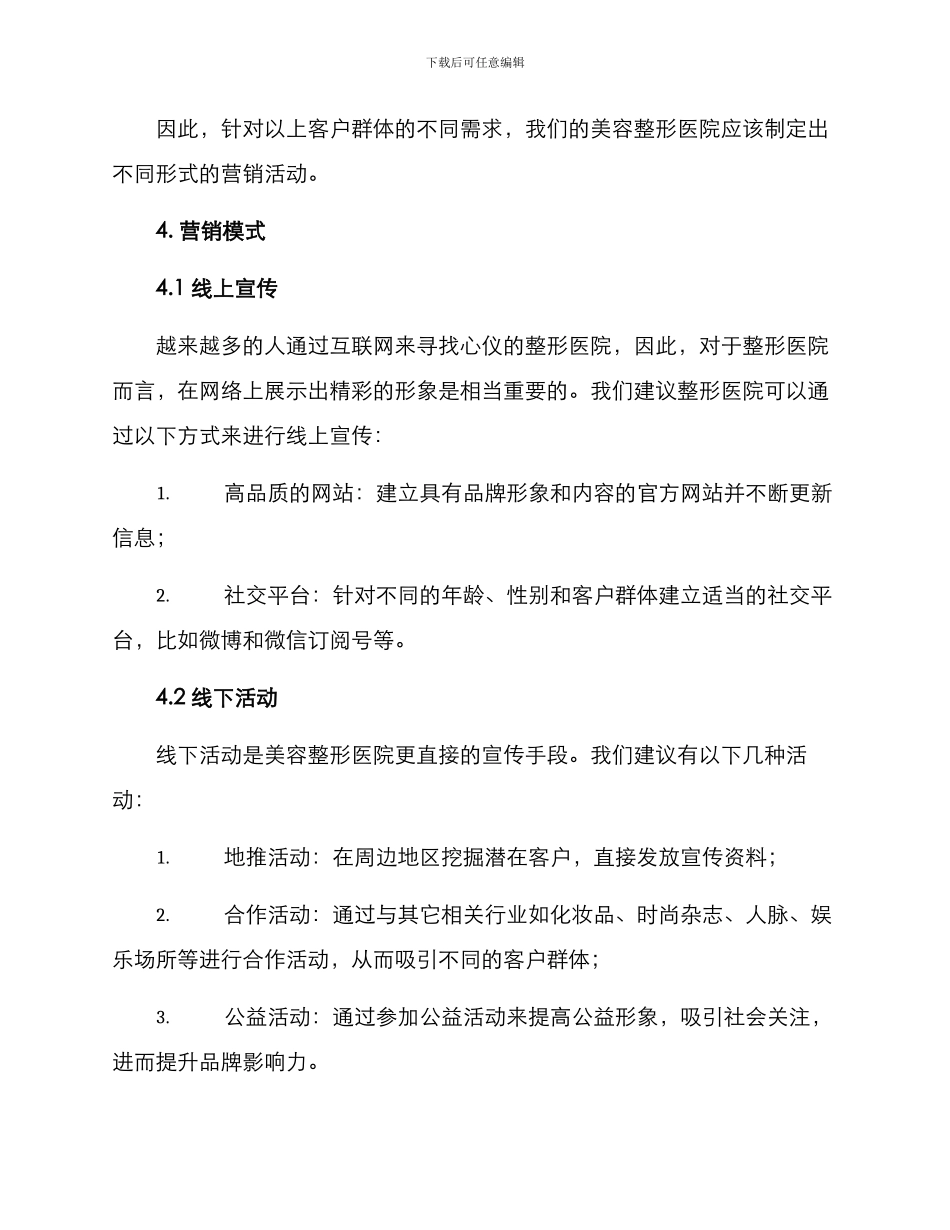 下载后可任意编辑

因此，针对以上客户群体的不同需求，我们的美容整形医院应该制定出不同形式的营销活动。

4. 营销模式

4.1 线上宣传

越来越多的人通过互联网来寻找心仪的整形医院，因此，对于整形医院而言，在网络上展示出精彩的形象是相当重要的。我们建议整形医院可以通过以下方式来进行线上宣传：

1. 高品质的网站：建立具有品牌形象和内容的官方网站并不断更新信息；

2. 社交平台：针对不同的年龄、性别和客户群体建立适当的社交平台，比如微博和微信订阅号等。

4.2 线下活动

线下活动是美容整形医院更直接的宣传手段。我们建议有以下几种活动：

1. 地推活动：在周边地区挖掘潜在客户，直接发放宣传资料；

2. 合作活动：通过与其它相关行业如化妆品、时尚杂志、人脉、娱乐场所等进行合作活动，从而吸引不同的客户群体；

3. 公益活动：通过参加公益活动来提高公益形象，吸引社会关注，进而提升品牌影响力。